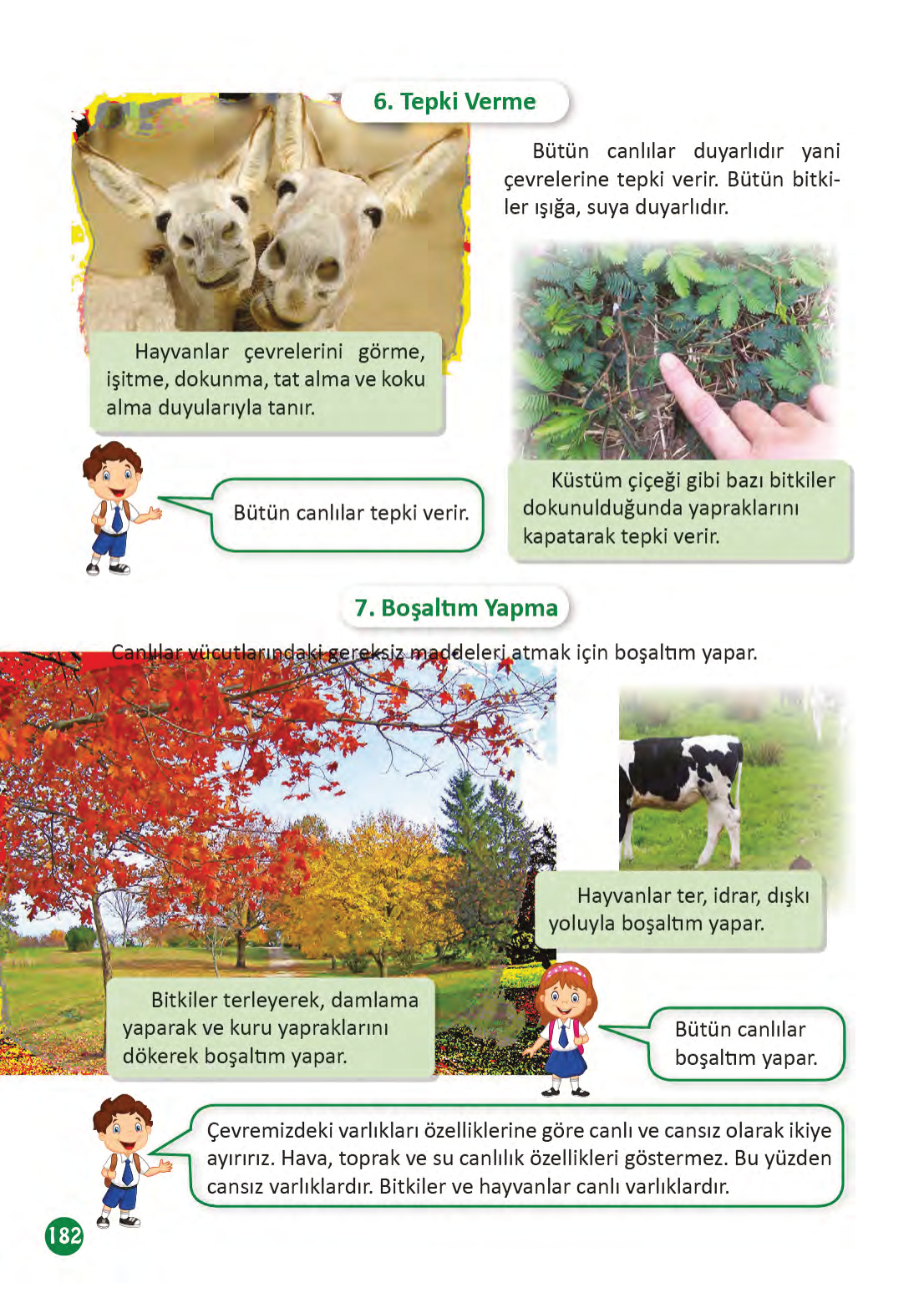 6. Tepki Verme

Bütün canlılar duyarlıdır yani çevrelerine tepki verir. Bütün bitkiler ışığa, suya duyarlıdır.

Hayvanlar çevrelerini görme, işitme, dokunma, tat alma ve koku alma duyularıyla tanır.

Bütün canlılar tepki verir.

Küstüm çiçeği gibi bazı bitkiler dokunulduğunda yapraklarını kapatarak tepki verir.

7. Boşaltım Yapma

Canlılar vücutlarındaki gereksiz maddeleri atmak için boşaltım yapar.

Hayvanlar ter, idrar, dışkı yoluyla boşaltım yapar.

Bitkiler terleyerek, damlama yaparak ve kuru yapraklarını dökerek boşaltım yapar.

Bütün canlılar boşaltım yapar.

Çevremizdeki varlıkları özelliklerine göre canlı ve cansız olarak ikiye ayırırız. Hava, toprak ve su canlılık özellikleri göstermez. Bu yüzden cansız varlıklardır. Bitkiler ve hayvanlar canlı varlıklardır.

182